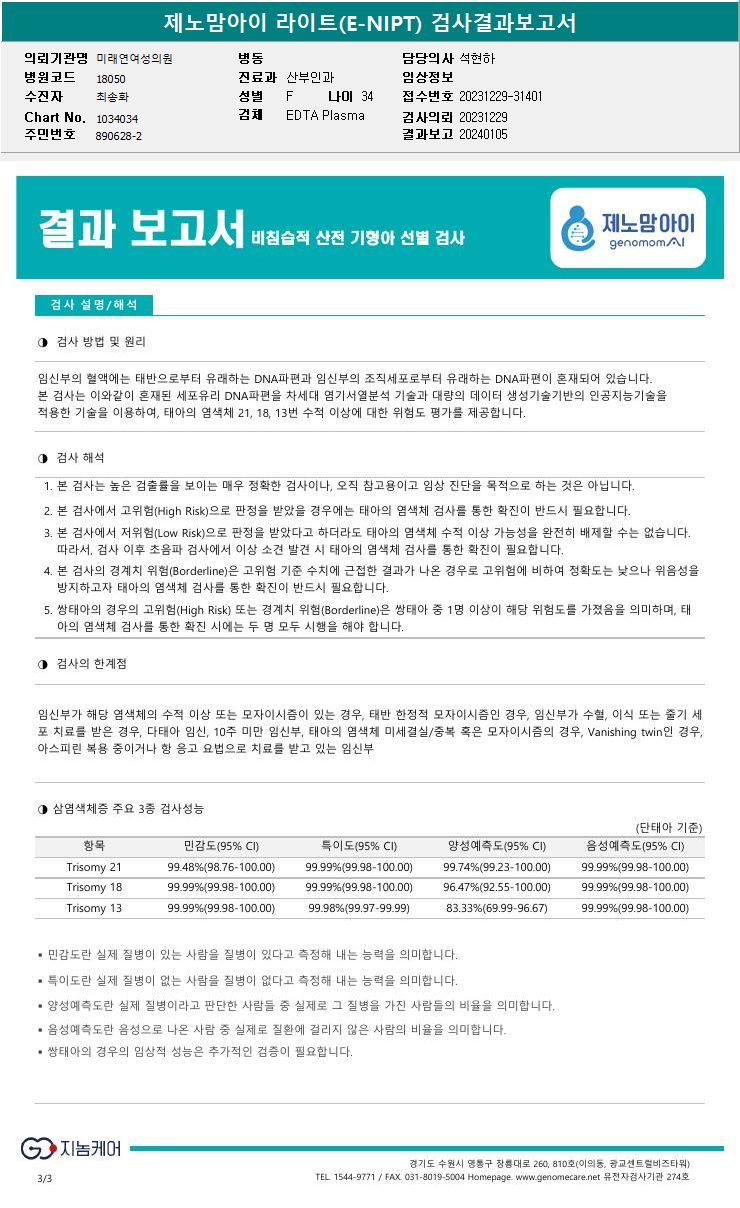 제노맘아이 라이트(E-NIPT) 검사결과보고서

의뢰기관명 미래연여성의원
병원코드 18050
수진자 최송화
Chart No. 1034034
주민번호 890628-2

병동
진료과 산부인과
성별 F 나이 34
검체 EDTA Plasma

담당의사 석현하
임상정보
접수번호 20231229-31401
검사의뢰 20231229
결과보고 20240105

결과 보고서 비침습적 산전 기형아 선별 검사

제노맘아이 genomomAI

검사 설명/해석

◑ 검사 방법 및 원리

임신부의 혈액에는 태반으로부터 유래하는 DNA파편과 임신부의 조직세포로부터 유래하는 DNA파편이 혼재되어 있습니다.
본 검사는 이와같이 혼재된 세포유리 DNA파편을 차세대 염기서열분석 기술과 대량의 데이터 생성기술기반의 인공지능기술을 적용한 기술을 이용하여, 태아의 염색체 21, 18, 13번 수적 이상에 대한 위험도 평가를 제공합니다.

◑ 검사 해석

1. 본 검사는 높은 검출률을 보이는 매우 정확한 검사이나, 오직 참고용이고 임상 진단을 목적으로 하는 것은 아닙니다.
2. 본 검사에서 고위험(High Risk)으로 판정을 받았을 경우에는 태아의 염색체 검사를 통한 확진이 반드시 필요합니다.
3. 본 검사에서 저위험(Low Risk)으로 판정을 받았다고 하더라도 태아의 염색체 수적 이상 가능성을 완전히 배제할 수는 없습니다. 따라서, 검사 이후 초음파 검사에서 이상 소견 발견 시 태아의 염색체 검사를 통한 확진이 필요합니다.
4. 본 검사의 경계치 위험(Borderline)은 고위험 기준 수치에 근접한 결과가 나온 경우로 고위험에 비하여 정확도는 낮으나 위음성을 방지하고자 태아의 염색체 검사를 통한 확진이 반드시 필요합니다.
5. 쌍태아의 경우의 고위험(High Risk) 또는 경계치 위험(Borderline)은 쌍태아 중 1명 이상이 해당 위험도를 가졌음을 의미하며, 태아의 염색체 검사를 통한 확진 시에는 두 명 모두 시행을 해야 합니다.

◑ 검사의 한계점

임신부가 해당 염색체의 수적 이상 또는 모자이시즘이 있는 경우, 태반 한정적 모자이시즘인 경우, 임신부가 수혈, 이식 또는 줄기 세포 치료를 받은 경우, 다태아 임신, 10주 미만 임신부, 태아의 염색체 미세결실/중복 혹은 모자이시즘의 경우, Vanishing twin인 경우, 아스피린 복용 중이거나 항 응고 요법으로 치료를 받고 있는 임신부

◑ 삼염색체증 주요 3종 검사성능

(단태아 기준)

| 항목 | 민감도(95% CI) | 특이도(95% CI) | 양성예측도(95% CI) | 음성예측도(95% CI) |
|---|---|---|---|---|
| Trisomy 21 | 99.48%(98.76-100.00) | 99.99%(99.98-100.00) | 99.74%(99.23-100.00) | 99.99%(99.98-100.00) |
| Trisomy 18 | 99.99%(99.98-100.00) | 99.99%(99.98-100.00) | 96.47%(92.55-100.00) | 99.99%(99.98-100.00) |
| Trisomy 13 | 99.99%(99.98-100.00) | 99.98%(99.97-99.99) | 83.33%(69.99-96.67) | 99.99%(99.98-100.00) |

▪ 민감도란 실제 질병이 있는 사람을 질병이 있다고 측정해 내는 능력을 의미합니다.
▪ 특이도란 실제 질병이 없는 사람을 질병이 없다고 측정해 내는 능력을 의미합니다.
▪ 양성예측도란 실제 질병이라고 판단한 사람들 중 실제로 그 질병을 가진 사람들의 비율을 의미합니다.
▪ 음성예측도란 음성으로 나온 사람 중 실제로 질환에 걸리지 않은 사람의 비율을 의미합니다.
▪ 쌍태아의 경우의 임상적 성능은 추가적인 검증이 필요합니다.

지놈케어

3/3

경기도 수원시 영통구 창룡대로 260, 810호(이의동, 광교센트럴비즈타워)
TEL. 1544-9771 / FAX. 031-8019-5004 Homepage. www.genomecare.net 유전자검사기관 274호